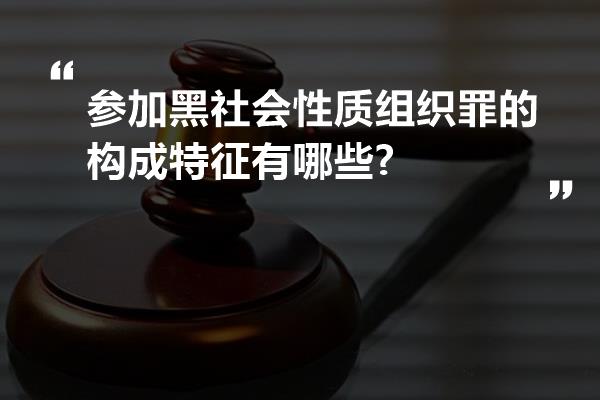 “

参加黑社会性质组织罪的构成特征有哪些?

”